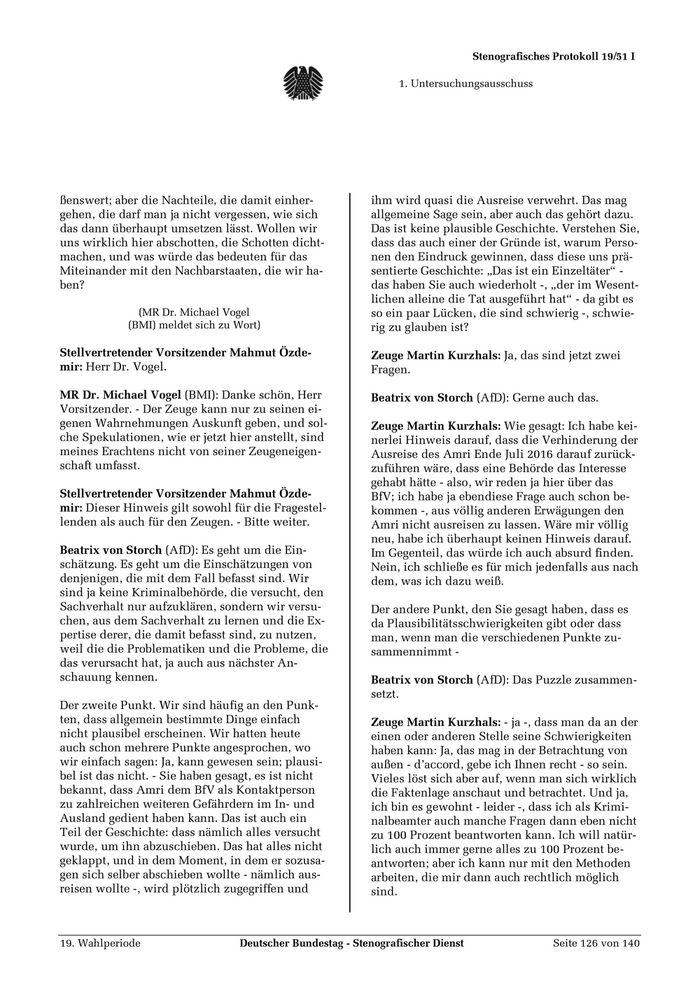 Stenografisches Protokoll 19/51 I

1. Untersuchungsausschuss

ßenswert; aber die Nachteile, die damit einhergehen, die darf man ja nicht vergessen, wie sich das dann überhaupt umsetzen lässt. Wollen wir uns wirklich hier abschotten, die Schotten dichtmachen, und was würde das bedeuten für das Miteinander mit den Nachbarstaaten, die wir haben?

(MR Dr. Michael Vogel (BMI) meldet sich zu Wort)

Stellvertretender Vorsitzender Mahmut Özdemir: Herr Dr. Vogel.

MR Dr. Michael Vogel (BMI): Danke schön, Herr Vorsitzender. - Der Zeuge kann nur zu seinen eigenen Wahrnehmungen Auskunft geben, und solche Spekulationen, wie er jetzt hier anstellt, sind meines Erachtens nicht von seiner Zeugeneigenschaft umfasst.

Stellvertretender Vorsitzender Mahmut Özdemir: Dieser Hinweis gilt sowohl für die Fragestellenden als auch für den Zeugen. - Bitte weiter.

Beatrix von Storch (AfD): Es geht um die Einschätzung. Es geht um die Einschätzungen von denjenigen, die mit dem Fall befasst sind. Wir sind ja keine Kriminalbehörde, die versucht, den Sachverhalt nur aufzuklären, sondern wir versuchen, aus dem Sachverhalt zu lernen und die Expertise derer, die damit befasst sind, zu nutzen, weil die die Problematiken und die Probleme, die das verursacht hat, ja auch aus nächster Anschauung kennen.

Der zweite Punkt. Wir sind häufig an den Punkten, dass allgemein bestimmte Dinge einfach nicht plausibel erscheinen. Wir hatten heute auch schon mehrere Punkte angesprochen, wo wir einfach sagen: Ja, kann gewesen sein; plausibel ist das nicht. - Sie haben gesagt, es ist nicht bekannt, dass Amri dem BfV als Kontaktperson zu zahlreichen weiteren Gefährdern im In- und Ausland gedient haben kann. Das ist auch ein Teil der Geschichte: dass nämlich alles versucht wurde, um ihn abzuschieben. Das hat alles nicht geklappt, und in dem Moment, in dem er sozusagen sich selber abschieben wollte - nämlich ausreisen wollte -, wird plötzlich zugegriffen und ihm wird quasi die Ausreise verwehrt. Das mag allgemeine Sage sein, aber auch das gehört dazu. Das ist keine plausible Geschichte. Verstehen Sie, dass das auch einer der Gründe ist, warum Personen den Eindruck gewinnen, dass diese uns präsentierte Geschichte: „Das ist ein Einzeltäter“ - das haben Sie auch wiederholt -, „der im Wesentlichen alleine die Tat ausgeführt hat“ - da gibt es so ein paar Lücken, die sind schwierig -, schwierig zu glauben ist?

Zeuge Martin Kurzhals: Ja, das sind jetzt zwei Fragen.

Beatrix von Storch (AfD): Gerne auch das.

Zeuge Martin Kurzhals: Wie gesagt: Ich habe keinerlei Hinweis darauf, dass die Verhinderung der Ausreise des Amri Ende Juli 2016 darauf zurückzuführen wäre, dass eine Behörde das Interesse gehabt hätte - also, wir reden ja hier über das BfV; ich habe ja ebendiese Frage auch schon bekommen -, aus völlig anderen Erwägungen den Amri nicht ausreisen zu lassen. Wäre mir völlig neu, habe ich überhaupt keinen Hinweis darauf. Im Gegenteil, das würde ich auch absurd finden. Nein, ich schließe es für mich jedenfalls aus nach dem, was ich dazu weiß.

Der andere Punkt, den Sie gesagt haben, dass es da Plausibilitätsschwierigkeiten gibt oder dass man, wenn man die verschiedenen Punkte zusammennimmt -

Beatrix von Storch (AfD): Das Puzzle zusammensetzt.

Zeuge Martin Kurzhals: - ja -, dass man da an der einen oder anderen Stelle seine Schwierigkeiten haben kann: Ja, das mag in der Betrachtung von außen - d’accord, gebe ich Ihnen recht - so sein. Vieles löst sich aber auf, wenn man sich wirklich die Faktenlage anschaut und betrachtet. Und ja, ich bin es gewohnt - leider -, dass ich als Kriminalbeamter auch manche Fragen dann eben nicht zu 100 Prozent beantworten kann. Ich will natürlich auch immer gerne alles zu 100 Prozent beantworten; aber ich kann nur mit den Methoden arbeiten, die mir dann auch rechtlich möglich sind.

19. Wahlperiode Deutscher Bundestag - Stenografischer Dienst Seite 126 von 140